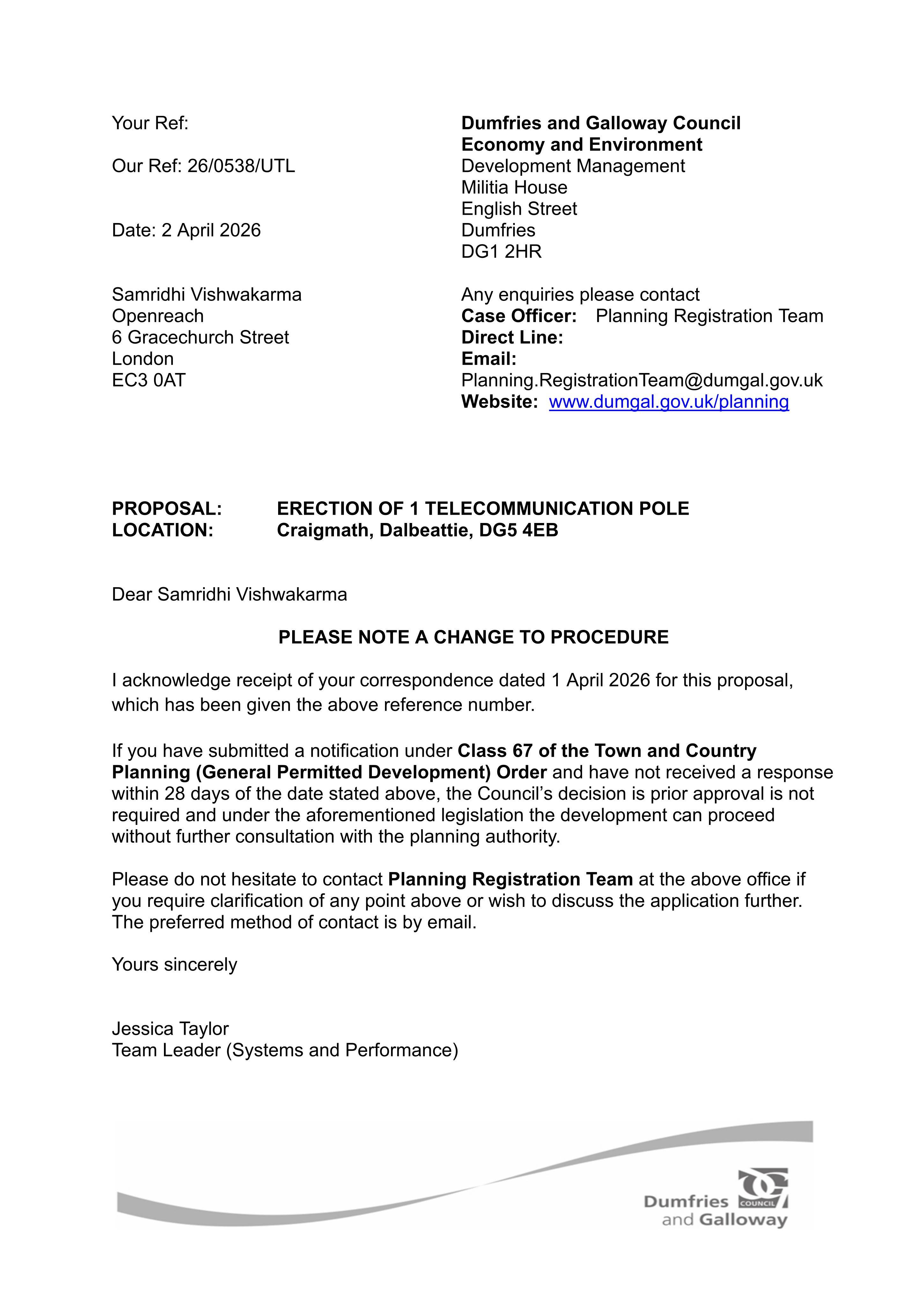 Your Ref:

Our Ref: 26/0538/UTL

Date: 2 April 2026

Samridhi Vishwakarma
Openreach
6 Gracechurch Street
London
EC3 0AT

Dumfries and Galloway Council
Economy and Environment
Development Management
Militia House
English Street
Dumfries
DG1 2HR

Any enquiries please contact
Case Officer: Planning Registration Team
Direct Line:
Email:
Planning.RegistrationTeam@dumgal.gov.uk
Website: www.dumgal.gov.uk/planning

PROPOSAL: ERECTION OF 1 TELECOMMUNICATION POLE
LOCATION: Craigmath, Dalbeattie, DG5 4EB

Dear Samridhi Vishwakarma

PLEASE NOTE A CHANGE TO PROCEDURE

I acknowledge receipt of your correspondence dated 1 April 2026 for this proposal, which has been given the above reference number.

If you have submitted a notification under Class 67 of the Town and Country Planning (General Permitted Development) Order and have not received a response within 28 days of the date stated above, the Council's decision is prior approval is not required and under the aforementioned legislation the development can proceed without further consultation with the planning authority.

Please do not hesitate to contact Planning Registration Team at the above office if you require clarification of any point above or wish to discuss the application further. The preferred method of contact is by email.

Yours sincerely

Jessica Taylor
Team Leader (Systems and Performance)

Dumfries
and Galloway
COUNCIL